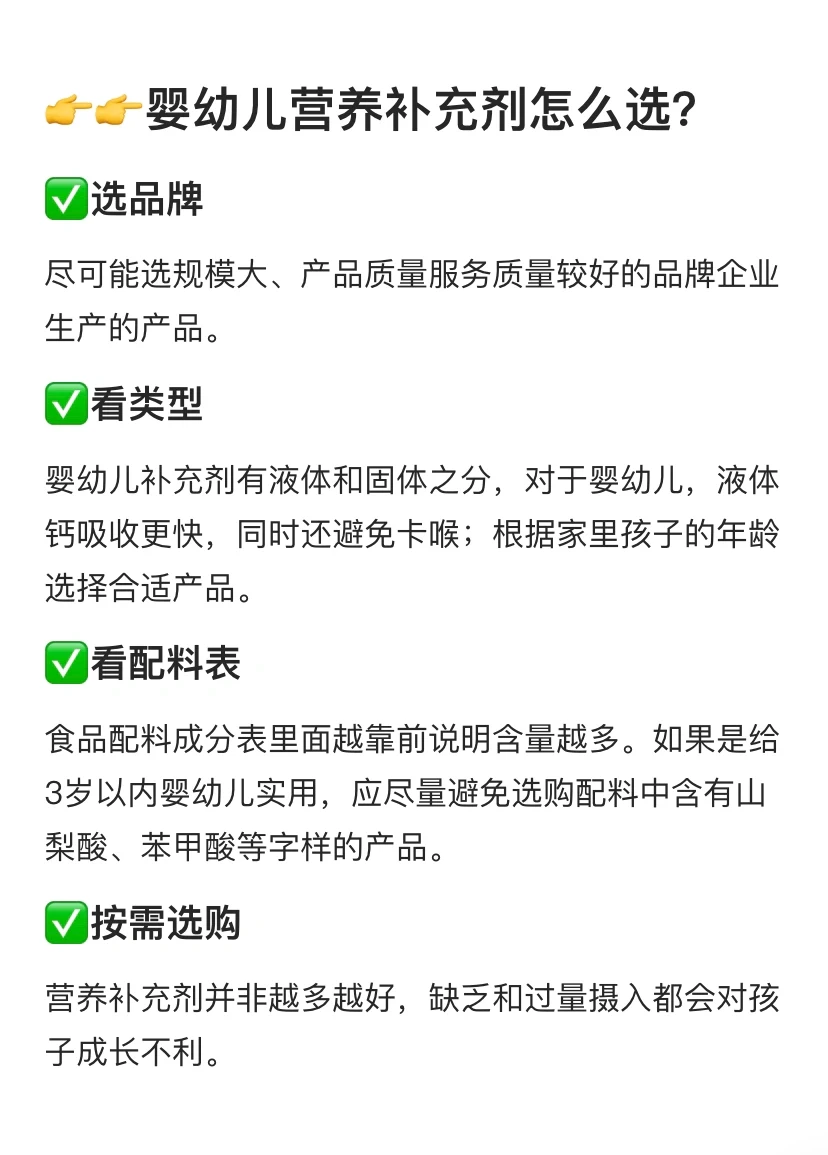 👉👉婴幼儿营养补充剂怎么选?

✅选品牌

尽可能选规模大、产品质量服务质量较好的品牌企业生产的产品。

✅看类型

婴幼儿补充剂有液体和固体之分，对于婴幼儿，液体钙吸收更快，同时还避免卡喉；根据家里孩子的年龄选择合适产品。

✅看配料表

食品配料成分表里面越靠前说明含量越多。如果是给3岁以内婴幼儿实用，应尽量避免选购配料中含有山梨酸、苯甲酸等字样的产品。

✅按需选购

营养补充剂并非越多越好，缺乏和过量摄入都会对孩子成长不利。